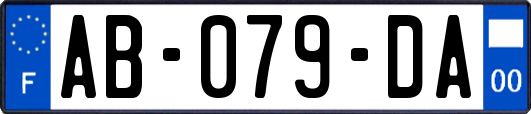 F
AB-079-DA
00